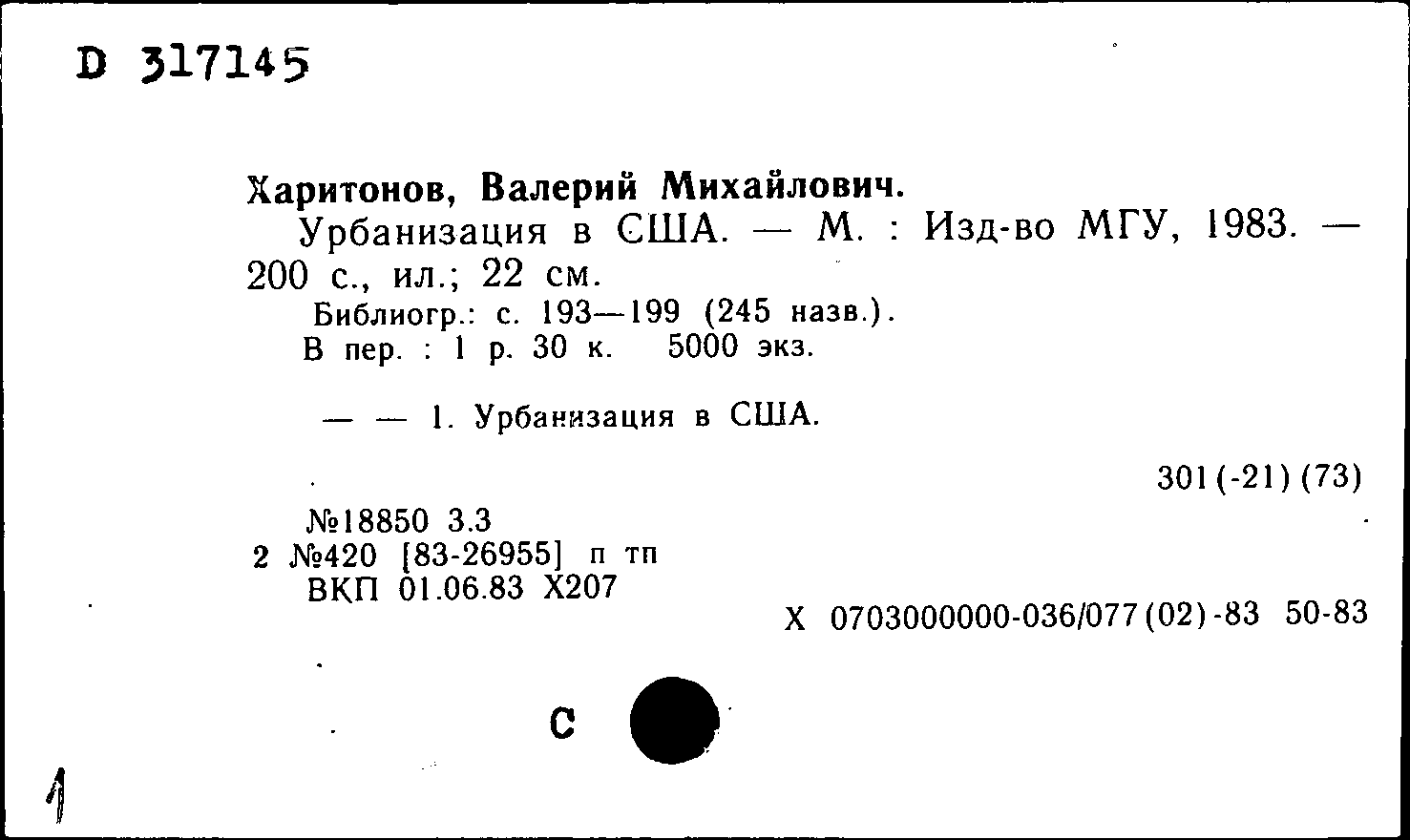 D 317145

Харитонов, Валерий Михайлович.
Урбанизация в США. — М. : Изд-во МГУ, 1983. — 200 с., ил.; 22 см.
Библиогр.: с. 193—199 (245 назв.).
В пер. : 1 р. 30 к. 5000 экз.

— — 1. Урбанизация в США.

301(-21)(73)

№18850 3.3
2 №420 [83-26955] п тп
ВКП 01.06.83 Х207

Х 0703000000-036/077(02)-83 50-83

С

1